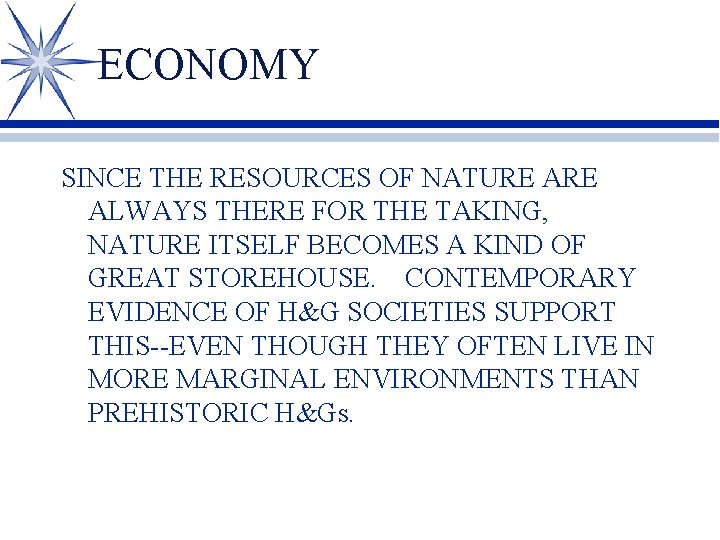 ECONOMY

SINCE THE RESOURCES OF NATURE ARE ALWAYS THERE FOR THE TAKING, NATURE ITSELF BECOMES A KIND OF GREAT STOREHOUSE. CONTEMPORARY EVIDENCE OF H&G SOCIETIES SUPPORT THIS--EVEN THOUGH THEY OFTEN LIVE IN MORE MARGINAL ENVIRONMENTS THAN PREHISTORIC H&Gs.